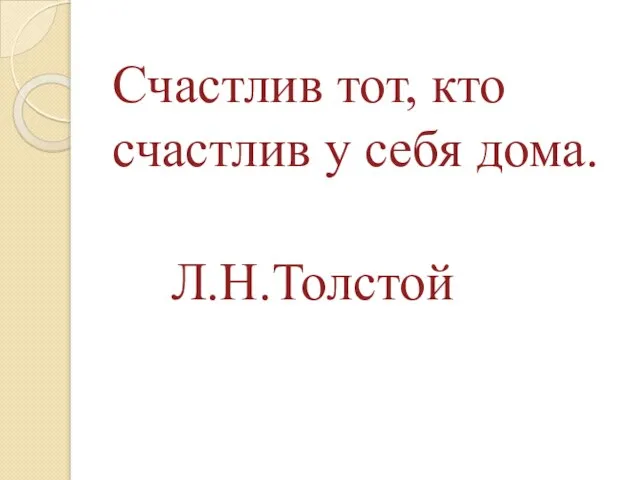 Счастлив тот, кто счастлив у себя дома.

Л.Н.Толстой